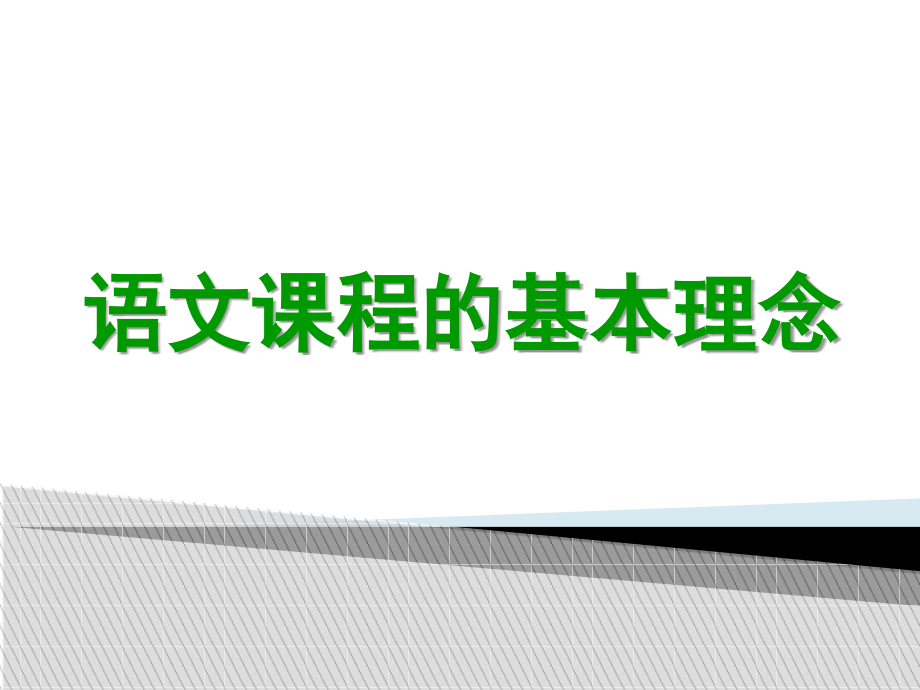 语文课程的基本理念